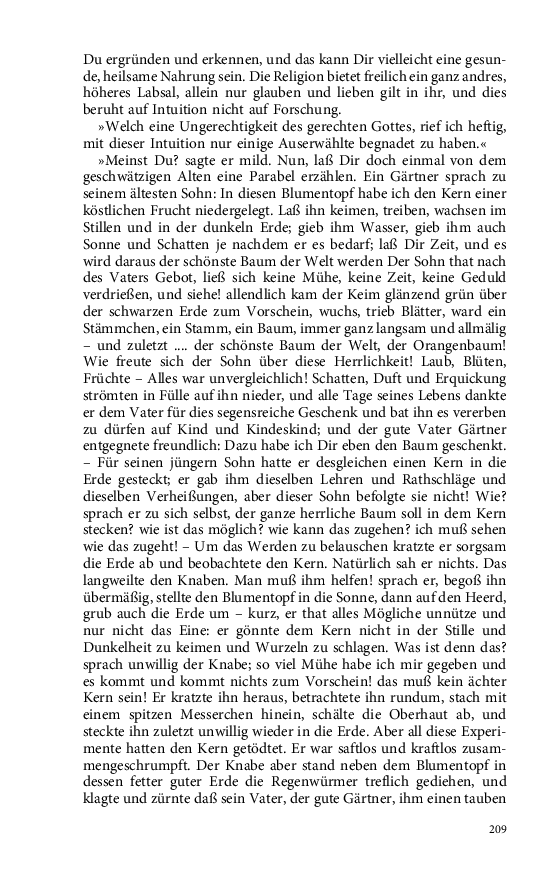 Du ergründen und erkennen, und das kann Dir vielleicht eine gesunde, heilsame Nahrung sein. Die Religion bietet freilich ein ganz andres, höheres Labsal, allein nur glauben und lieben gilt in ihr, und dies beruht auf Intuition nicht auf Forschung.

»Welch eine Ungerechtigkeit des gerechten Gottes, rief ich heftig, mit dieser Intuition nur einige Auserwählte begnadet zu haben.«

»Meinst Du? sagte er mild. Nun, laß Dir doch einmal von dem geschwätzigen Alten eine Parabel erzählen. Ein Gärtner sprach zu seinem ältesten Sohn: In diesen Blumentopf habe ich den Kern einer köstlichen Frucht niedergelegt. Laß ihn keimen, treiben, wachsen im Stillen und in der dunkeln Erde; gieb ihm Wasser, gieb ihm auch Sonne und Schatten je nachdem er es bedarf; laß Dir Zeit, und es wird daraus der schönste Baum der Welt werden Der Sohn that nach des Vaters Gebot, ließ sich keine Mühe, keine Zeit, keine Geduld verdrießen, und siehe! allendlich kam der Keim glänzend grün über der schwarzen Erde zum Vorschein, wuchs, trieb Blätter, ward ein Stämmchen, ein Stamm, ein Baum, immer ganz langsam und allmälig – und zuletzt .... der schönste Baum der Welt, der Orangenbaum! Wie freute sich der Sohn über diese Herrlichkeit! Laub, Blüten, Früchte – Alles war unvergleichlich! Schatten, Duft und Erquickung strömten in Fülle auf ihn nieder, und alle Tage seines Lebens dankte er dem Vater für dies segensreiche Geschenk und bat ihn es vererben zu dürfen auf Kind und Kindeskind; und der gute Vater Gärtner entgegnete freundlich: Dazu habe ich Dir eben den Baum geschenkt. – Für seinen jüngern Sohn hatte er desgleichen einen Kern in die Erde gesteckt; er gab ihm dieselben Lehren und Rathschläge und dieselben Verheißungen, aber dieser Sohn befolgte sie nicht! Wie? sprach er zu sich selbst, der ganze herrliche Baum soll in dem Kern stecken? wie ist das möglich? wie kann das zugehen? ich muß sehen wie das zugeht! – Um das Werden zu belauschen kratzte er sorgsam die Erde ab und beobachtete den Kern. Natürlich sah er nichts. Das langweilte den Knaben. Man muß ihm helfen! sprach er, begoß ihn übermäßig, stellte den Blumentopf in die Sonne, dann auf den Heerd, grub auch die Erde um – kurz, er that alles Mögliche unnütze und nur nicht das Eine: er gönnte dem Kern nicht in der Stille und Dunkelheit zu keimen und Wurzeln zu schlagen. Was ist denn das? sprach unwillig der Knabe; so viel Mühe habe ich mir gegeben und es kommt und kommt nichts zum Vorschein! das muß kein ächter Kern sein! Er kratzte ihn heraus, betrachtete ihn rundum, stach mit einem spitzen Messerchen hinein, schälte die Oberhaut ab, und steckte ihn zuletzt unwillig wieder in die Erde. Aber all diese Experimente hatten den Kern getödtet. Er war saftlos und kraftlos zusammengeschrumpft. Der Knabe aber stand neben dem Blumentopf in dessen fetter guter Erde die Regenwürmer treflich gediehen, und klagte und zürnte daß sein Vater, der gute Gärtner, ihm einen tauben

209